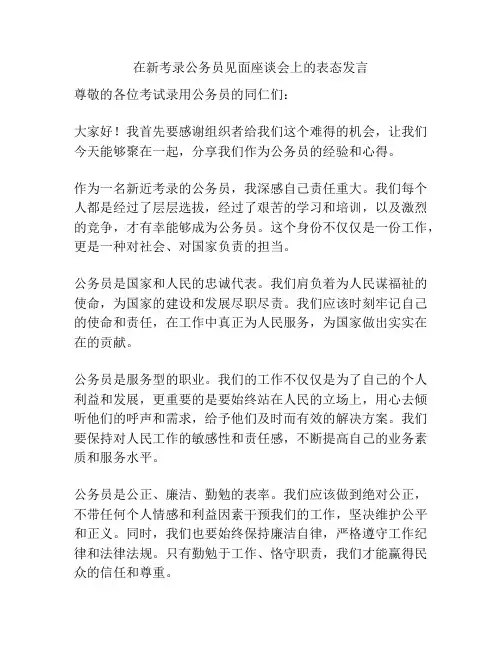 在新考录公务员见面座谈会上的表态发言

尊敬的各位考试录用公务员的同仁们：

大家好！我首先要感谢组织者给我们这个难得的机会，让我们今天能够聚在一起，分享我们作为公务员的经验和心得。

作为一名新近考录的公务员，我深感自己责任重大。我们每个人都是经过了层层选拔，经过了艰苦的学习和培训，以及激烈的竞争，才有幸能够成为公务员。这个身份不仅仅是一份工作，更是一种对社会、对国家负责的担当。

公务员是国家和人民的忠诚代表。我们肩负着为人民谋福祉的使命，为国家的建设和发展尽职尽责。我们应该时刻牢记自己的使命和责任，在工作中真正为人民服务，为国家做出实实在在的贡献。

公务员是服务型的职业。我们的工作不仅仅是为了自己的个人利益和发展，更重要的是要始终站在人民的立场上，用心去倾听他们的呼声和需求，给予他们及时而有效的解决方案。我们要保持对人民工作的敏感性和责任感，不断提高自己的业务素质和服务水平。

公务员是公正、廉洁、勤勉的表率。我们应该做到绝对公正，不带任何个人情感和利益因素干预我们的工作，坚决维护公平和正义。同时，我们也要始终保持廉洁自律，严格遵守工作纪律和法律法规。只有勤勉于工作、恪守职责，我们才能赢得民众的信任和尊重。